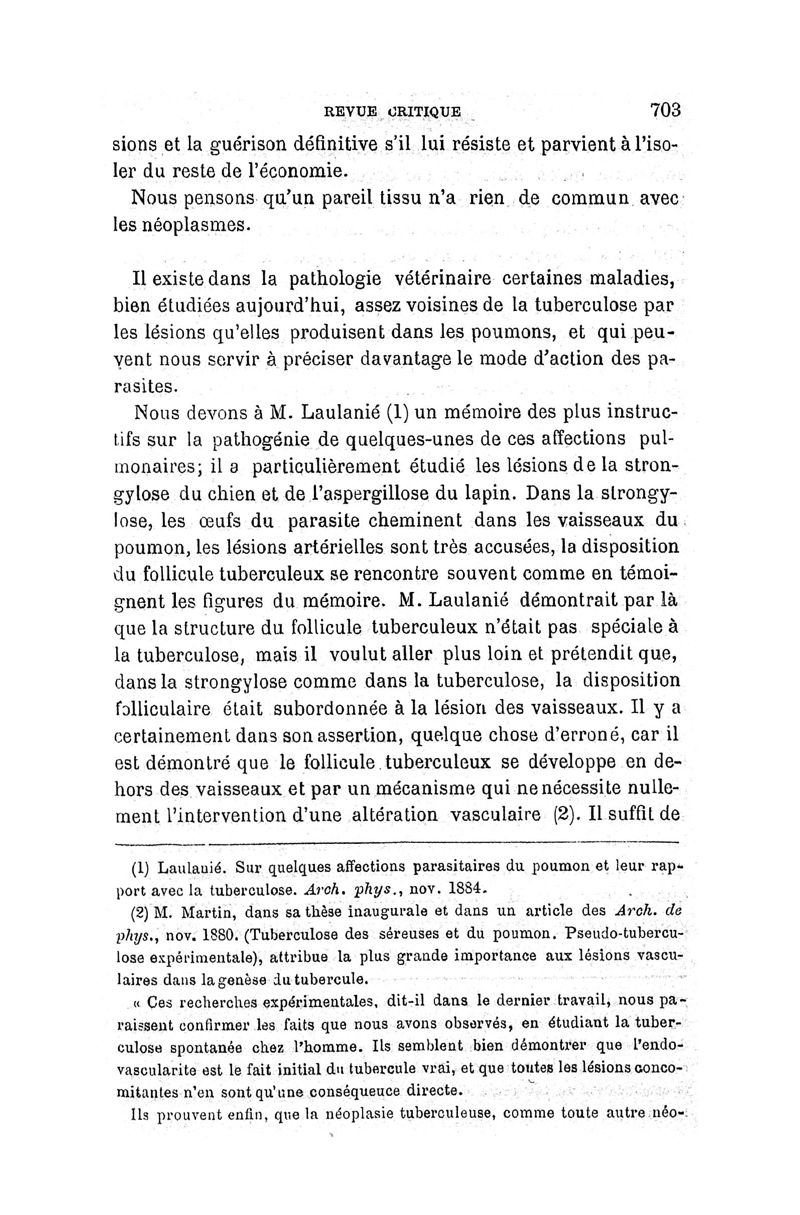 REVUE CRITIQUE 703

sions et la guérison définitive s'il lui résiste et parvient à l'isoler du reste de l'économie.

Nous pensons qu'un pareil tissu n'a rien de commun avec les néoplasmes.

Il existe dans la pathologie vétérinaire certaines maladies, bien étudiées aujourd'hui, assez voisines de la tuberculose par les lésions qu'elles produisent dans les poumons, et qui peuvent nous servir à préciser davantage le mode d'action des parasites.

Nous devons à M. Laulanié (1) un mémoire des plus instructifs sur la pathogénie de quelques-unes de ces affections pulmonaires; il a particulièrement étudié les lésions de la strongylose du chien et de l'aspergillose du lapin. Dans la strongylose, les œufs du parasite cheminent dans les vaisseaux du poumon, les lésions artérielles sont très accusées, la disposition du follicule tuberculeux se rencontre souvent comme en témoignent les figures du mémoire. M. Laulanié démontrait par là que la structure du follicule tuberculeux n'était pas spéciale à la tuberculose, mais il voulut aller plus loin et prétendit que, dans la strongylose comme dans la tuberculose, la disposition folliculaire était subordonnée à la lésion des vaisseaux. Il y a certainement dans son assertion, quelque chose d'erroné, car il est démontré que le follicule tuberculeux se développe en dehors des vaisseaux et par un mécanisme qui ne nécessite nullement l'intervention d'une altération vasculaire (2). Il suffit de

(1) Laulanié. Sur quelques affections parasitaires du poumon et leur rapport avec la tuberculose. Arch. phys., nov. 1884.

(2) M. Martin, dans sa thèse inaugurale et dans un article des Arch. de phys., nov. 1880. (Tuberculose des séreuses et du poumon. Pseudo-tuberculose expérimentale), attribue la plus grande importance aux lésions vasculaires dans la genèse du tubercule.

« Ces recherches expérimentales, dit-il dans le dernier travail, nous paraissent confirmer les faits que nous avons observés, en étudiant la tuberculose spontanée chez l'homme. Ils semblent bien démontrer que l'endovascularite est le fait initial du tubercule vrai, et que toutes les lésions concomitantes n'en sont qu'une conséqueuce directe.

Ils prouvent enfin, que la néoplasie tuberculeuse, comme toute autre néo-